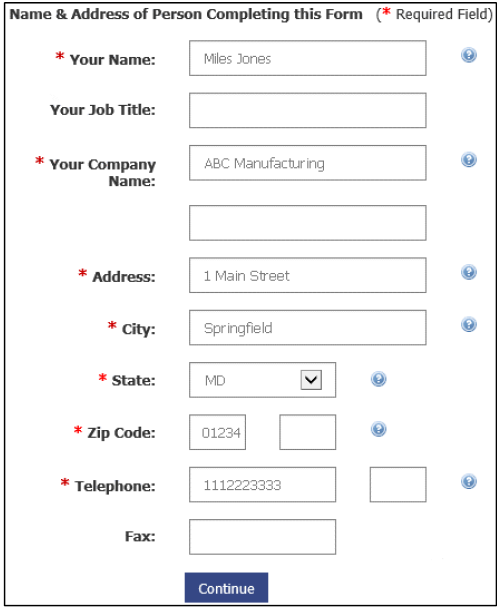 Name & Address of Person Completing this Form (* Required Field)

* Your Name: Miles Jones

Your Job Title:

* Your Company Name: ABC Manufacturing

* Address: 1 Main Street

* City: Springfield

* State: MD

* Zip Code: 01234

* Telephone: 1112223333

Fax:

Continue